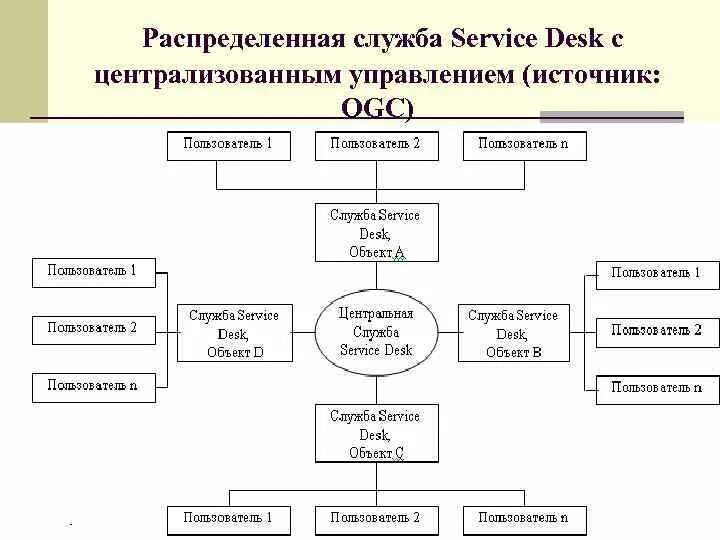 Распределенная служба Service Desk с централизованным управлением (источник: OGC)

Пользователь 1

Пользователь 2

Пользователь n

Служба Service Desk, Объект A

Пользователь 1

Пользователь 2

Пользователь n

Служба Service Desk, Объект D

Центральная Служба Service Desk

Служба Service Desk, Объект B

Пользователь 1

Пользователь 2

Пользователь n

Служба Service Desk, Объект C

Пользователь 1

Пользователь 2

Пользователь n